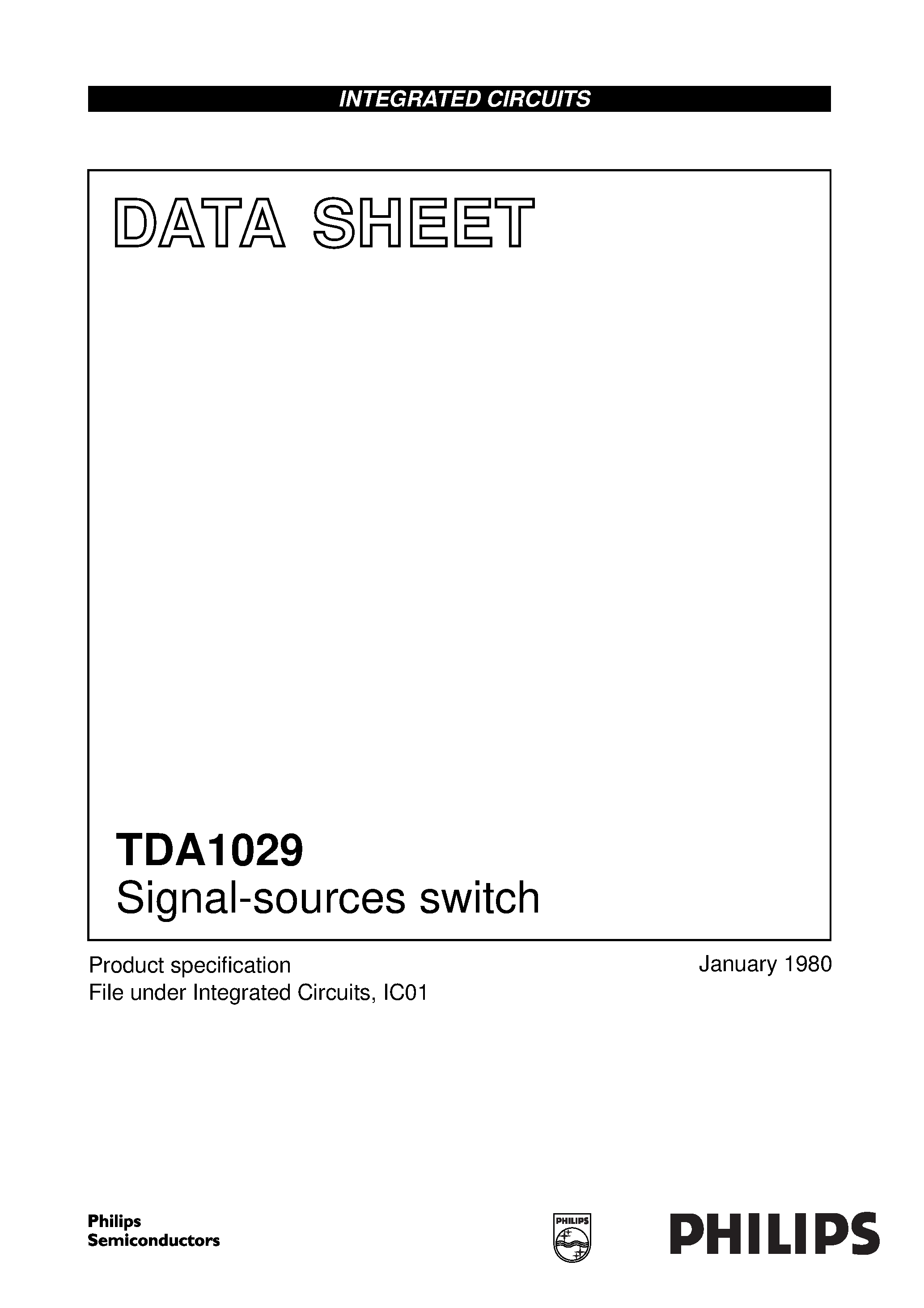 INTEGRATED CIRCUITS

DATA SHEET

TDA1029
Signal-sources switch

Product specification
File under Integrated Circuits, IC01

January 1980

Philips
Semiconductors

PHILIPS

PHILIPS